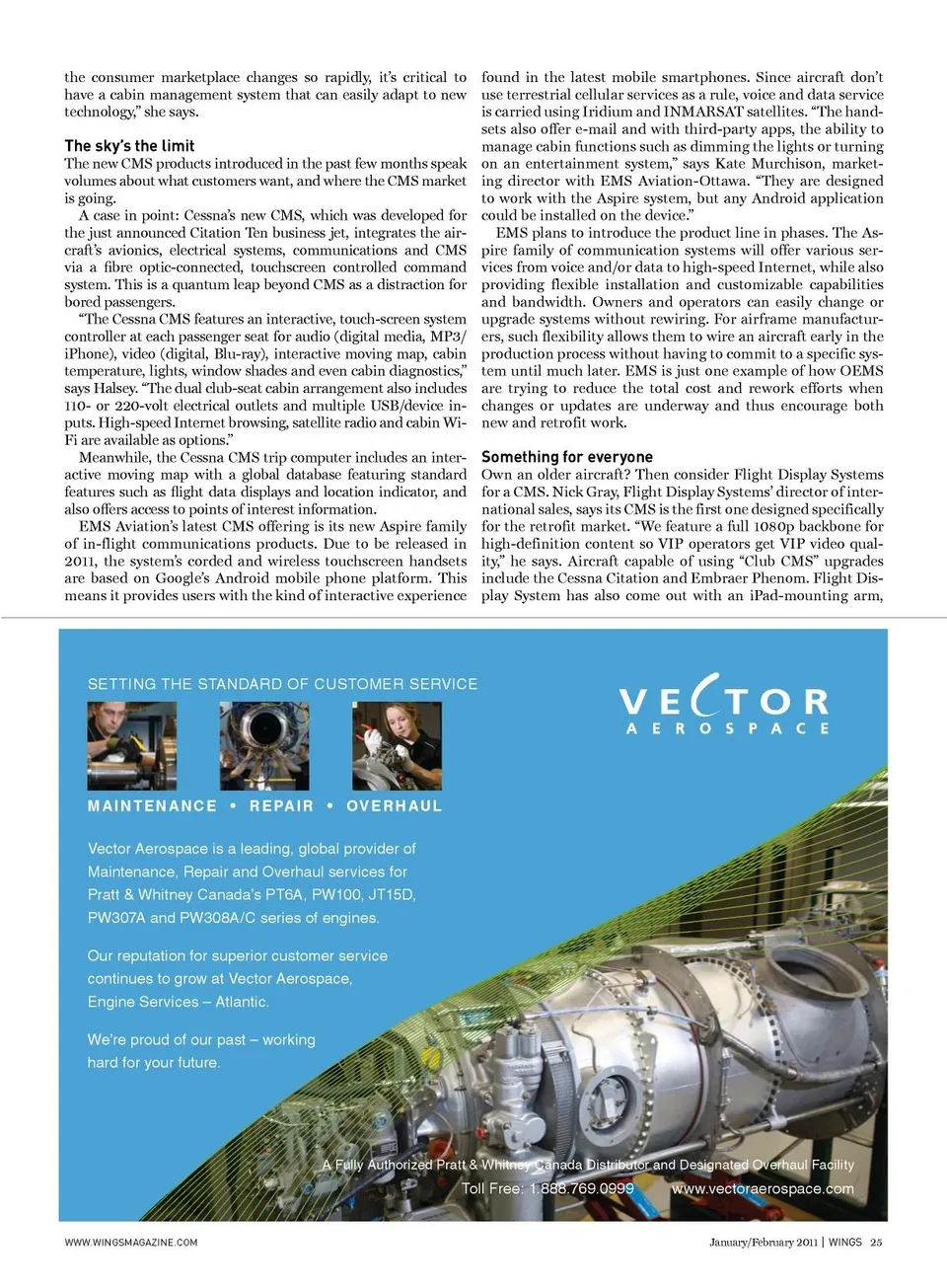 the consumer marketplace changes so rapidly, it's critical to have a cabin management system that can easily adapt to new technology," she says.

The sky's the limit

The new CMS products introduced in the past few months speak volumes about what customers want, and where the CMS market is going.

A case in point: Cessna's new CMS, which was developed for the just announced Citation Ten business jet, integrates the aircraft's avionics, electrical systems, communications and CMS via a fibre optic-connected, touchscreen controlled command system. This is a quantum leap beyond CMS as a distraction for bored passengers.

"The Cessna CMS features an interactive, touch-screen system controller at each passenger seat for audio (digital media, MP3/iPhone), video (digital, Blu-ray), interactive moving map, cabin temperature, lights, window shades and even cabin diagnostics," says Halsey. "The dual club-seat cabin arrangement also includes 110- or 220-volt electrical outlets and multiple USB/device inputs. High-speed Internet browsing, satellite radio and cabin Wi-Fi are available as options."

Meanwhile, the Cessna CMS trip computer includes an interactive moving map with a global database featuring standard features such as flight data displays and location indicator, and also offers access to points of interest information.

EMS Aviation's latest CMS offering is its new Aspire family of in-flight communications products. Due to be released in 2011, the system's corded and wireless touchscreen handsets are based on Google's Android mobile phone platform. This means it provides users with the kind of interactive experience found in the latest mobile smartphones. Since aircraft don't use terrestrial cellular services as a rule, voice and data service is carried using Iridium and INMARSAT satellites. "The handsets also offer e-mail and with third-party apps, the ability to manage cabin functions such as dimming the lights or turning on an entertainment system," says Kate Murchison, marketing director with EMS Aviation-Ottawa. "They are designed to work with the Aspire system, but any Android application could be installed on the device."

EMS plans to introduce the product line in phases. The Aspire family of communication systems will offer various services from voice and/or data to high-speed Internet, while also providing flexible installation and customizable capabilities and bandwidth. Owners and operators can easily change or upgrade systems without rewiring. For airframe manufacturers, such flexibility allows them to wire an aircraft early in the production process without having to commit to a specific system until much later. EMS is just one example of how OEMS are trying to reduce the total cost and rework efforts when changes or updates are underway and thus encourage both new and retrofit work.

Something for everyone

Own an older aircraft? Then consider Flight Display Systems for a CMS. Nick Gray, Flight Display Systems' director of international sales, says its CMS is the first one designed specifically for the retrofit market. "We feature a full 1080p backbone for high-definition content so VIP operators get VIP video quality," he says. Aircraft capable of using "Club CMS" upgrades include the Cessna Citation and Embraer Phenom. Flight Display System has also come out with an iPad-mounting arm,

SETTING THE STANDARD OF CUSTOMER SERVICE

VECTOR AEROSPACE

MAINTENANCE • REPAIR • OVERHAUL

Vector Aerospace is a leading, global provider of Maintenance, Repair and Overhaul services for Pratt & Whitney Canada's PT6A, PW100, JT15D, PW307A and PW308A/C series of engines.

Our reputation for superior customer service continues to grow at Vector Aerospace, Engine Services – Atlantic.

We're proud of our past – working hard for your future.

A Fully Authorized Pratt & Whitney Canada Distributor and Designated Overhaul Facility

Toll Free: 1.888.769.0999 www.vectoraerospace.com

WWW.WINGSMAGAZINE.COM

January/February 2011 | WINGS 25